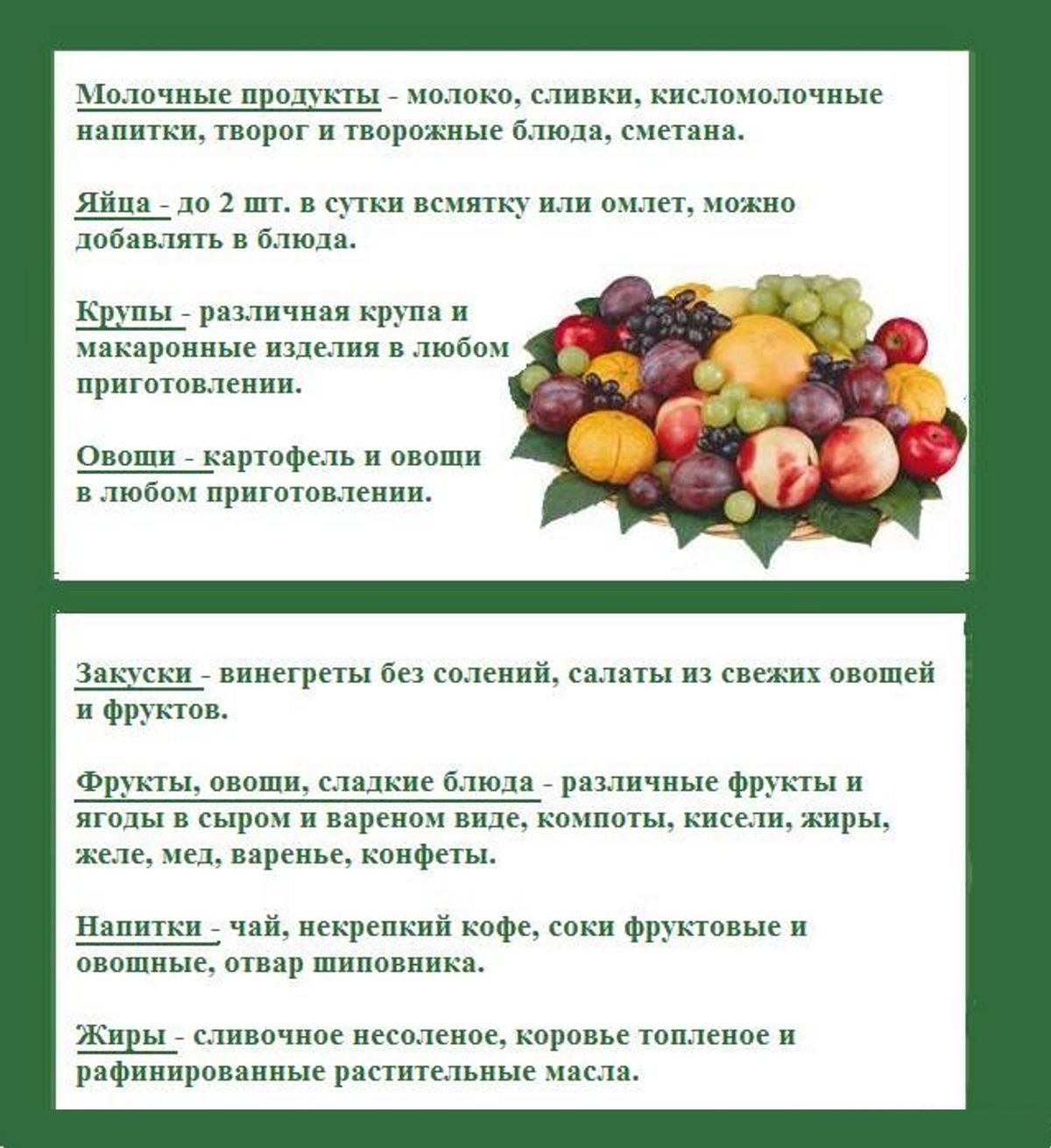 Молочные продукты - молоко, сливки, кисломолочные напитки, творог и творожные блюда, сметана.

Яйца - до 2 шт. в сутки всмятку или омлет, можно добавлять в блюда.

Крупы - различная крупа и макаронные изделия в любом приготовлении.

Овощи - картофель и овощи в любом приготовлении.

Закуски - винегреты без солений, салаты из свежих овощей и фруктов.

Фрукты, овощи, сладкие блюда - различные фрукты и ягоды в сыром и вареном виде, компоты, кисели, жиры, желе, мед, варенье, конфеты.

Напитки - чай, некрепкий кофе, соки фруктовые и овощные, отвар шиповника.

Жиры - сливочное несоленое, коровье топленое и рафинированные растительные масла.